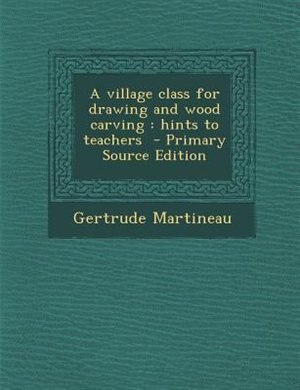 A village class for drawing and wood carving : hints to teachers - Primary Source Edition

Gertrude Martineau